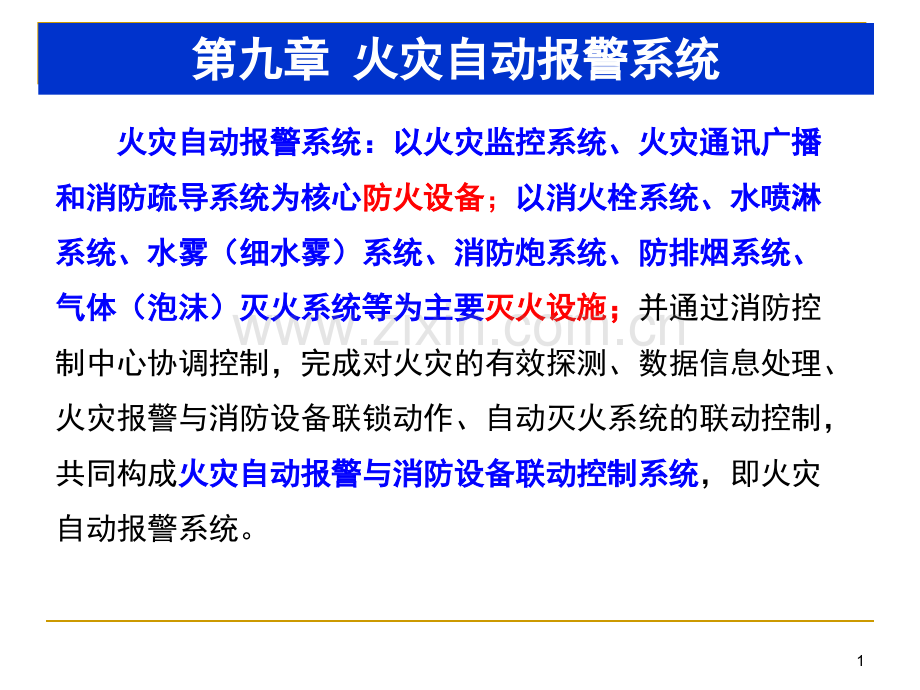 第九章 火灾自动报警系统

火灾自动报警系统：以火灾监控系统、火灾通讯广播和消防疏导系统为核心防火设备；以消火栓系统、水喷淋系统、水雾（细水雾）系统、消防炮系统、防排烟系统、气体（泡沫）灭火系统等为主要灭火设施；并通过消防控制中心协调控制，完成对火灾的有效探测、数据信息处理、火灾报警与消防设备联锁动作、自动灭火系统的联动控制，共同构成火灾自动报警与消防设备联动控制系统，即火灾自动报警系统。

1

www.zixin.com.cn